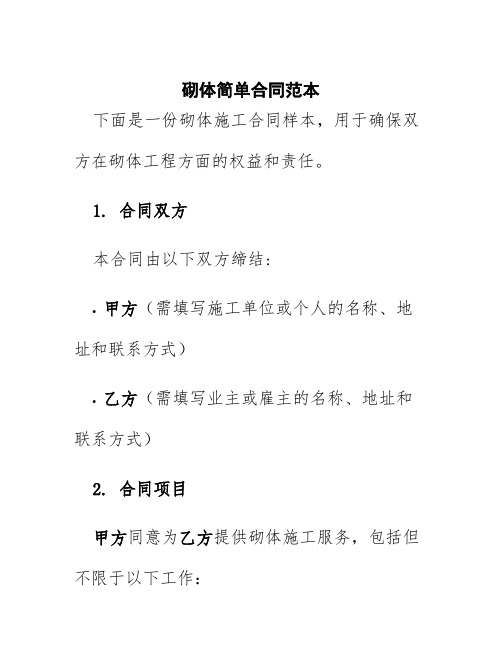 砌体简单合同范本

下面是一份砌体施工合同样本，用于确保双方在砌体工程方面的权益和责任。

1. 合同双方

本合同由以下双方缔结：

· 甲方（需填写施工单位或个人的名称、地址和联系方式）

· 乙方（需填写业主或雇主的名称、地址和联系方式）

2. 合同项目

甲方同意为乙方提供砌体施工服务，包括但不限于以下工作：